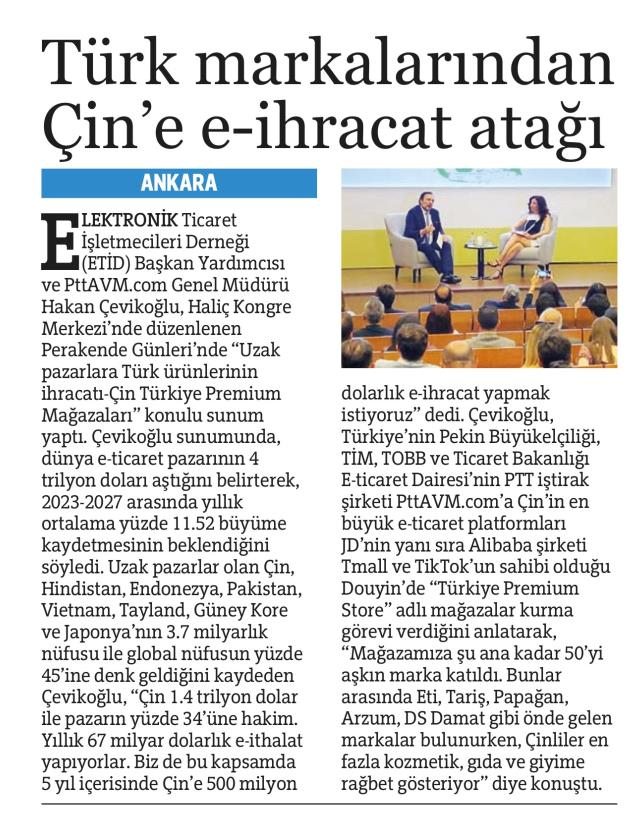 Türk markalarından Çin'e e-ihracat atağı

ANKARA

ELEKTRONİK Ticaret İşletmecileri Derneği (ETİD) Başkan Yardımcısı ve PttAVM.com Genel Müdürü Hakan Çevikoğlu, Haliç Kongre Merkezi'nde düzenlenen Perakende Günleri'nde "Uzak pazarlara Türk ürünlerinin ihracatı-Çin Türkiye Premium Mağazaları" konulu sunum yaptı. Çevikoğlu sunumunda, dünya e-ticaret pazarının 4 trilyon doları aştığını belirterek, 2023-2027 arasında yıllık ortalama yüzde 11.52 büyüme kaydetmesinin beklendiğini söyledi. Uzak pazarlar olan Çin, Hindistan, Endonezya, Pakistan, Vietnam, Tayland, Güney Kore ve Japonya'nın 3.7 milyarlık nüfusu ile global nüfusun yüzde 45'ine denk geldiğini kaydeden Çevikoğlu, "Çin 1.4 trilyon dolar ile pazarın yüzde 34'üne hakim. Yıllık 67 milyar dolarlık e-ithalat yapıyorlar. Biz de bu kapsamda 5 yıl içerisinde Çin'e 500 milyon dolarlık e-ihracat yapmak istiyoruz" dedi. Çevikoğlu, Türkiye'nin Pekin Büyükelçiliği, TİM, TOBB ve Ticaret Bakanlığı E-ticaret Dairesi'nin PTT iştirak şirketi PttAVM.com'a Çin'in en büyük e-ticaret platformları JD'nin yanı sıra Alibaba şirketi Tmall ve TikTok'un sahibi olduğu Douyin'de "Türkiye Premium Store" adlı mağazalar kurma görevi verdiğini anlatarak, "Mağazamıza şu ana kadar 50'yi aşkın marka katıldı. Bunlar arasında Eti, Tariş, Papağan, Arzum, DS Damat gibi önde gelen markalar bulunurken, Çinliler en fazla kozmetik, gıda ve giyime rağbet gösteriyor" diye konuştu.